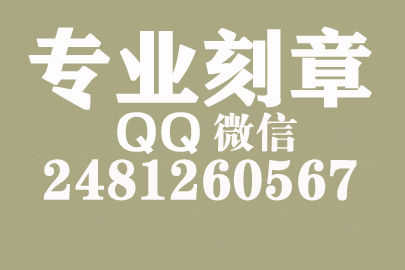 专业刻章

QQ 微信

2481260567